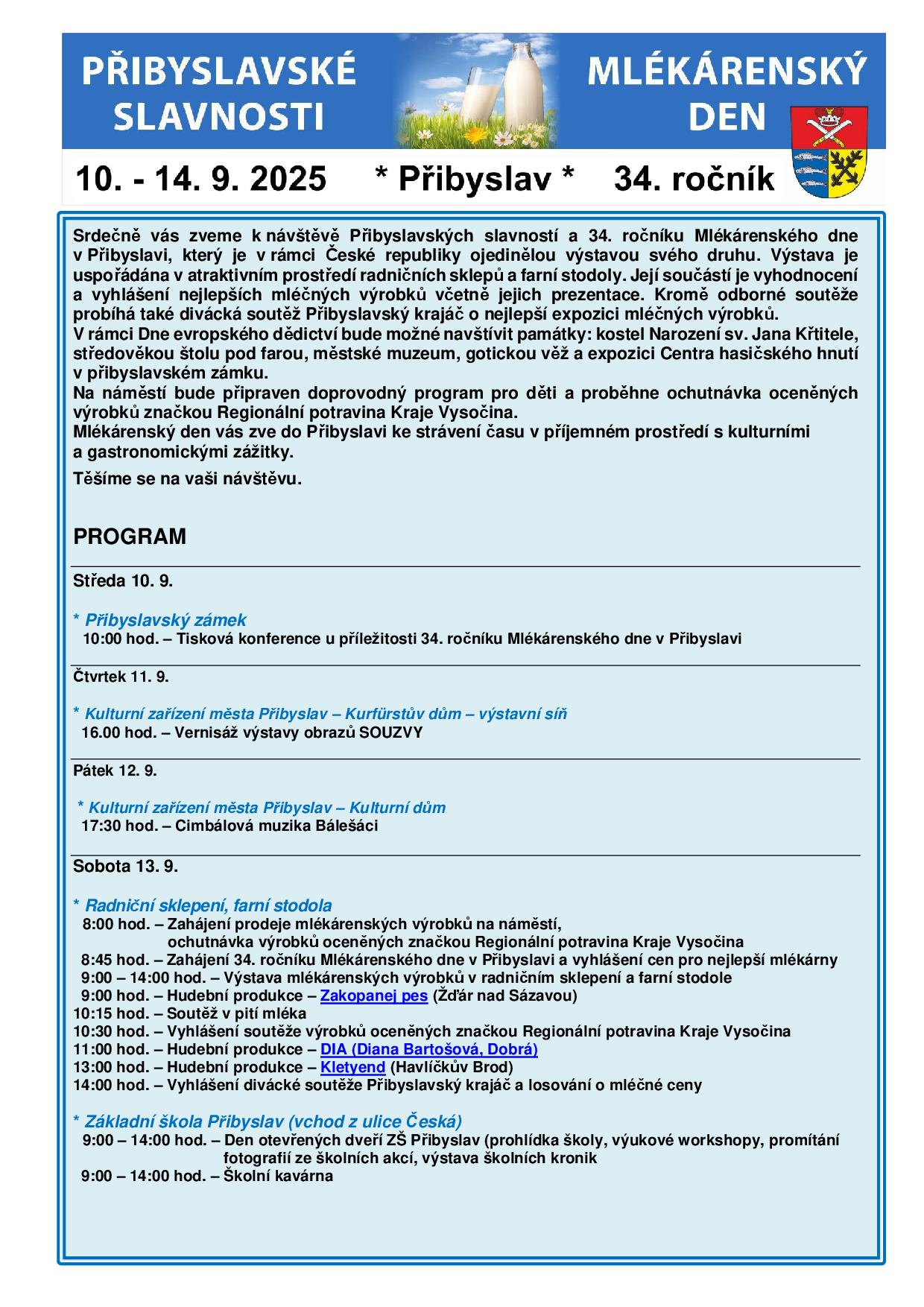 PŘIBYSLAVSKÉ SLAVNOSTI

MLÉKÁRENSKÝ DEN

10. - 14. 9. 2025 * Přibyslav * 34. ročník

Srdečně vás zveme k návštěvě Přibyslavských slavností a 34. ročníku Mlékárenského dne v Přibyslavi, který je v rámci České republiky ojedinělou výstavou svého druhu. Výstava je uspořádána v atraktivním prostředí radničních sklepů a farní stodoly. Její součástí je vyhodnocení a vyhlášení nejlepších mléčných výrobků včetně jejich prezentace. Kromě odborné soutěže probíhá také divácká soutěž Přibyslavský krajáč o nejlepší expozici mléčných výrobků.
V rámci Dne evropského dědictví bude možné navštívit památky: kostel Narození sv. Jana Křtitele, středověkou štolu pod farou, městské muzeum, gotickou věž a expozici Centra hasičského hnutí v přibyslavském zámku.
Na náměstí bude připraven doprovodný program pro děti a proběhne ochutnávka oceněných výrobků značkou Regionální potravina Kraje Vysočina.
Mlékárenský den vás zve do Přibyslavi ke strávení času v příjemném prostředí s kulturními a gastronomickými zážitky.

Těšíme se na vaši návštěvu.

PROGRAM

Středa 10. 9.

* Přibyslavský zámek
10:00 hod. – Tisková konference u příležitosti 34. ročníku Mlékárenského dne v Přibyslavi

Čtvrtek 11. 9.

* Kulturní zařízení města Přibyslav – Kurfürstův dům – výstavní síň
16.00 hod. – Vernisáž výstavy obrazů SOUZVY

Pátek 12. 9.

* Kulturní zařízení města Přibyslav – Kulturní dům
17:30 hod. – Cimbálová muzika Bálešáci

Sobota 13. 9.

* Radniční sklepení, farní stodola
8:00 hod. – Zahájení prodeje mlékárenských výrobků na náměstí, ochutnávka výrobků oceněných značkou Regionální potravina Kraje Vysočina
8:45 hod. – Zahájení 34. ročníku Mlékárenského dne v Přibyslavi a vyhlášení cen pro nejlepší mlékárny
9:00 – 14:00 hod. – Výstava mlékárenských výrobků v radničním sklepení a farní stodole
9:00 hod. – Hudební produkce – Zakopanej pes (Žďár nad Sázavou)
10:15 hod. – Soutěž v pití mléka
10:30 hod. – Vyhlášení soutěže výrobků oceněných značkou Regionální potravina Kraje Vysočina
11:00 hod. – Hudební produkce – DIA (Diana Bartošová, Dobrá)
13:00 hod. – Hudební produkce – Kletyend (Havlíčkův Brod)
14:00 hod. – Vyhlášení divácké soutěže Přibyslavský krajáč a losování o mléčné ceny

* Základní škola Přibyslav (vchod z ulice Česká)
9:00 – 14:00 hod. – Den otevřených dveří ZŠ Přibyslav (prohlídka školy, výukové workshopy, promítání fotografií ze školních akcí, výstava školních kronik
9:00 – 14:00 hod. – Školní kavárna